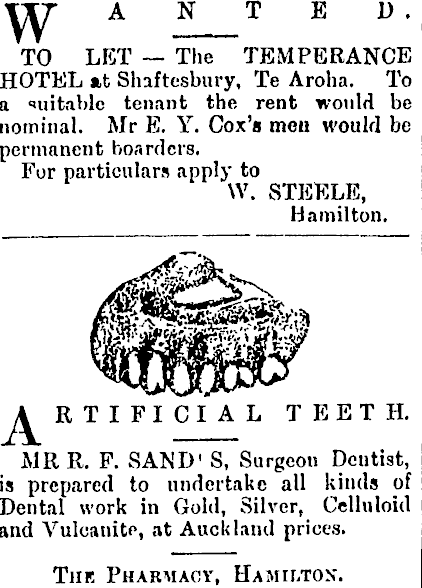 WANTED.

TO LET — The TEMPERANCE HOTEL at Shaftesbury, Te Aroha. To a suitable tenant the rent would be nominal. Mr E. Y. Cox's men would be permanent boarders.

For particulars apply to
W. STEELE,
Hamilton.

ARTIFICIAL TEETH.

MR R. F. SAND' S, Surgeon Dentist, is prepared to undertake all kinds of Dental work in Gold, Silver, Celluloid and Vulcanite, at Auckland prices.

THE PHARMACY, HAMILTON.